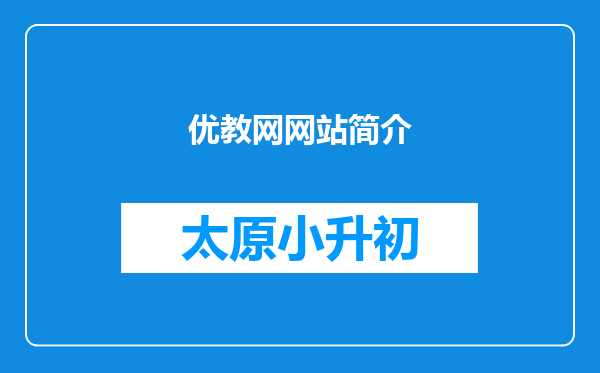 优教网网站简介

太原小升初